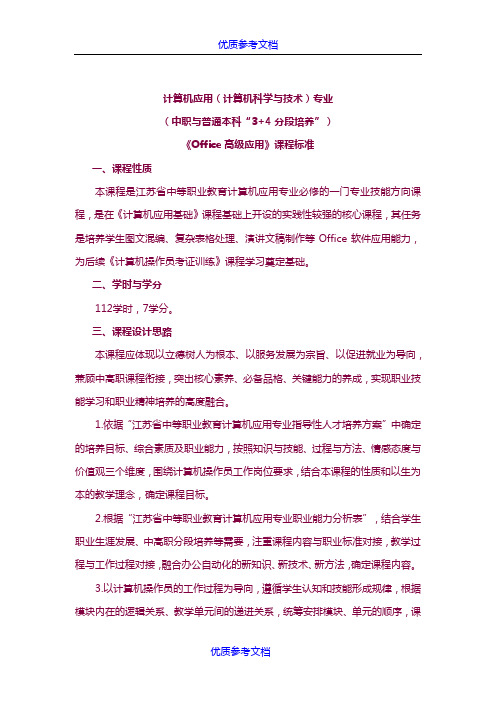 优质参考文档

计算机应用（计算机科学与技术）专业

（中职与普通本科“3+4 分段培养”）

《Office 高级应用》课程标准

一、课程性质

本课程是江苏省中等职业教育计算机应用专业必修的一门专业技能方向课程，是在《计算机应用基础》课程基础上开设的实践性较强的核心课程，其任务是培养学生图文混编、复杂表格处理、演讲文稿制作等 Office 软件应用能力，为后续《计算机操作员考证训练》课程学习奠定基础。

二、学时与学分

112学时，7学分。

三、课程设计思路

本课程应体现以立德树人为根本、以服务发展为宗旨、以促进就业为导向，兼顾中高职课程衔接，突出核心素养、必备品格、关键能力的养成，实现职业技能学习和职业精神培养的高度融合。

1.依据“江苏省中等职业教育计算机应用专业指导性人才培养方案”中确定的培养目标、综合素质及职业能力，按照知识与技能、过程与方法、情感态度与价值观三个维度，围绕计算机操作员工作岗位要求，结合本课程的性质和以生为本的教学理念，确定课程目标。

2.根据“江苏省中等职业教育计算机应用专业职业能力分析表”，结合学生职业生涯发展、中高职分段培养等需要，注重课程内容与职业标准对接，教学过程与工作过程对接，融合办公自动化的新知识、新技术、新方法，确定课程内容。

3.以计算机操作员的工作过程为导向，遵循学生认知和技能形成规律，根据模块内在的逻辑关系、教学单元间的递进关系，统筹安排模块、单元的顺序，课

优质参考文档